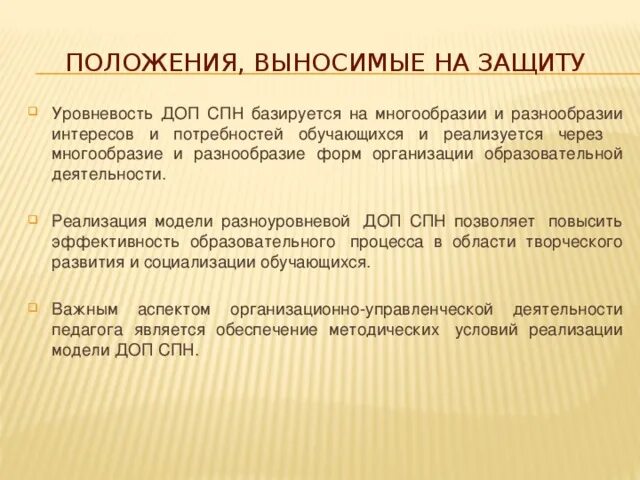 ПОЛОЖЕНИЯ, ВЫНОСИМЫЕ НА ЗАЩИТУ

Уровневость ДОП СПН базируется на многообразии и разнообразии интересов и потребностей обучающихся и реализуется через многообразие и разнообразие форм организации образовательной деятельности.

Реализация модели разноуровневой ДОП СПН позволяет повысить эффективность образовательного процесса в области творческого развития и социализации обучающихся.

Важным аспектом организационно-управленческой деятельности педагога является обеспечение методических условий реализации модели ДОП СПН.